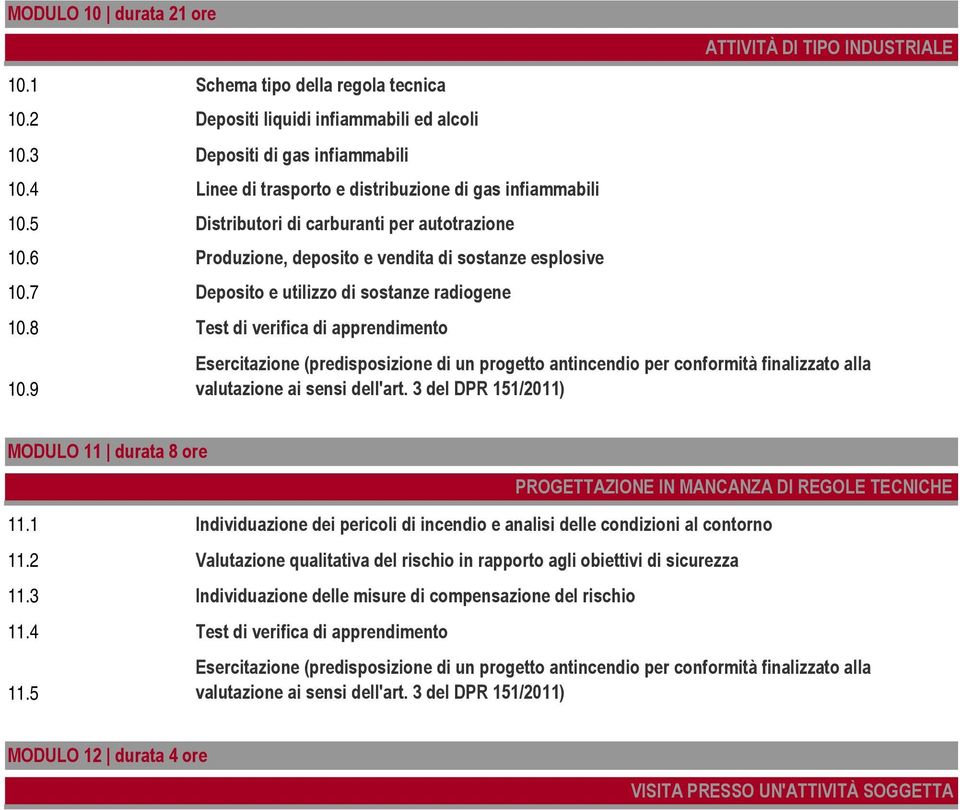 MODULO 10 | durata 21 ore

ATTIVITÀ DI TIPO INDUSTRIALE

| | |
|---|---|
| 10.1 | Schema tipo della regola tecnica |
| 10.2 | Depositi liquidi infiammabili ed alcoli |
| 10.3 | Depositi di gas infiammabili |
| 10.4 | Linee di trasporto e distribuzione di gas infiammabili |
| 10.5 | Distributori di carburanti per autotrazione |
| 10.6 | Produzione, deposito e vendita di sostanze esplosive |
| 10.7 | Deposito e utilizzo di sostanze radiogene |
| 10.8 | Test di verifica di apprendimento |
| 10.9 | Esercitazione (predisposizione di un progetto antincendio per conformità finalizzato alla valutazione ai sensi dell'art. 3 del DPR 151/2011) |

MODULO 11 | durata 8 ore

PROGETTAZIONE IN MANCANZA DI REGOLE TECNICHE

| | |
|---|---|
| 11.1 | Individuazione dei pericoli di incendio e analisi delle condizioni al contorno |
| 11.2 | Valutazione qualitativa del rischio in rapporto agli obiettivi di sicurezza |
| 11.3 | Individuazione delle misure di compensazione del rischio |
| 11.4 | Test di verifica di apprendimento |
| 11.5 | Esercitazione (predisposizione di un progetto antincendio per conformità finalizzato alla valutazione ai sensi dell'art. 3 del DPR 151/2011) |

MODULO 12 | durata 4 ore

VISITA PRESSO UN'ATTIVITÀ SOGGETTA